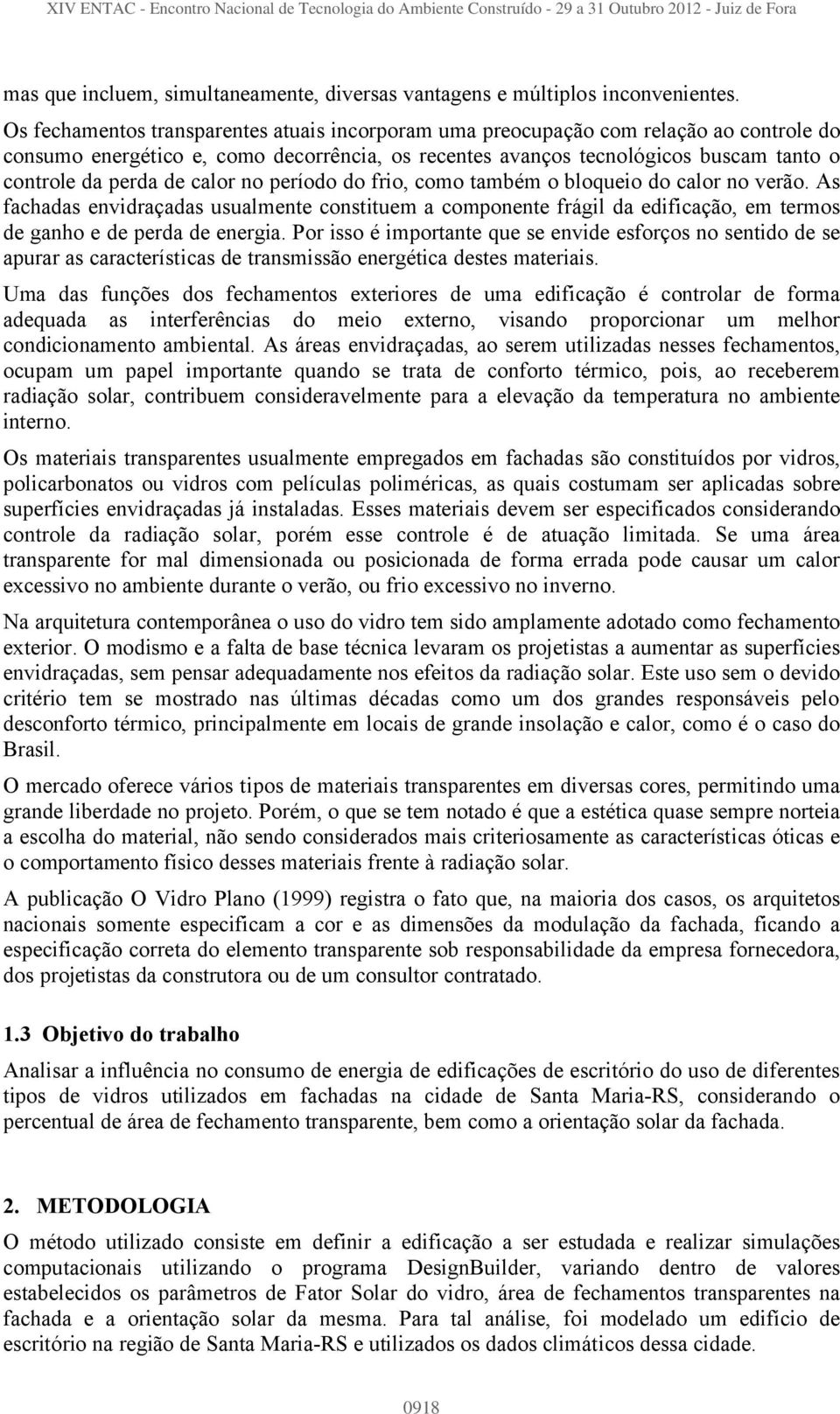 XIV ENTAC - Encontro Nacional de Tecnologia do Ambiente Construído - 29 a 31 Outubro 2012 - Juiz de Fora

mas que incluem, simultaneamente, diversas vantagens e múltiplos inconvenientes.

Os fechamentos transparentes atuais incorporam uma preocupação com relação ao controle do consumo energético e, como decorrência, os recentes avanços tecnológicos buscam tanto o controle da perda de calor no período do frio, como também o bloqueio do calor no verão. As fachadas envidraçadas usualmente constituem a componente frágil da edificação, em termos de ganho e de perda de energia. Por isso é importante que se envide esforços no sentido de se apurar as características de transmissão energética destes materiais.

Uma das funções dos fechamentos exteriores de uma edificação é controlar de forma adequada as interferências do meio externo, visando proporcionar um melhor condicionamento ambiental. As áreas envidraçadas, ao serem utilizadas nesses fechamentos, ocupam um papel importante quando se trata de conforto térmico, pois, ao receberem radiação solar, contribuem consideravelmente para a elevação da temperatura no ambiente interno.

Os materiais transparentes usualmente empregados em fachadas são constituídos por vidros, policarbonatos ou vidros com películas poliméricas, as quais costumam ser aplicadas sobre superfícies envidraçadas já instaladas. Esses materiais devem ser especificados considerando controle da radiação solar, porém esse controle é de atuação limitada. Se uma área transparente for mal dimensionada ou posicionada de forma errada pode causar um calor excessivo no ambiente durante o verão, ou frio excessivo no inverno.

Na arquitetura contemporânea o uso do vidro tem sido amplamente adotado como fechamento exterior. O modismo e a falta de base técnica levaram os projetistas a aumentar as superfícies envidraçadas, sem pensar adequadamente nos efeitos da radiação solar. Este uso sem o devido critério tem se mostrado nas últimas décadas como um dos grandes responsáveis pelo desconforto térmico, principalmente em locais de grande insolação e calor, como é o caso do Brasil.

O mercado oferece vários tipos de materiais transparentes em diversas cores, permitindo uma grande liberdade no projeto. Porém, o que se tem notado é que a estética quase sempre norteia a escolha do material, não sendo considerados mais criteriosamente as características óticas e o comportamento físico desses materiais frente à radiação solar.

A publicação O Vidro Plano (1999) registra o fato que, na maioria dos casos, os arquitetos nacionais somente especificam a cor e as dimensões da modulação da fachada, ficando a especificação correta do elemento transparente sob responsabilidade da empresa fornecedora, dos projetistas da construtora ou de um consultor contratado.

1.3 Objetivo do trabalho

Analisar a influência no consumo de energia de edificações de escritório do uso de diferentes tipos de vidros utilizados em fachadas na cidade de Santa Maria-RS, considerando o percentual de área de fechamento transparente, bem como a orientação solar da fachada.

2. METODOLOGIA

O método utilizado consiste em definir a edificação a ser estudada e realizar simulações computacionais utilizando o programa DesignBuilder, variando dentro de valores estabelecidos os parâmetros de Fator Solar do vidro, área de fechamentos transparentes na fachada e a orientação solar da mesma. Para tal análise, foi modelado um edifício de escritório na região de Santa Maria-RS e utilizados os dados climáticos dessa cidade.

0918